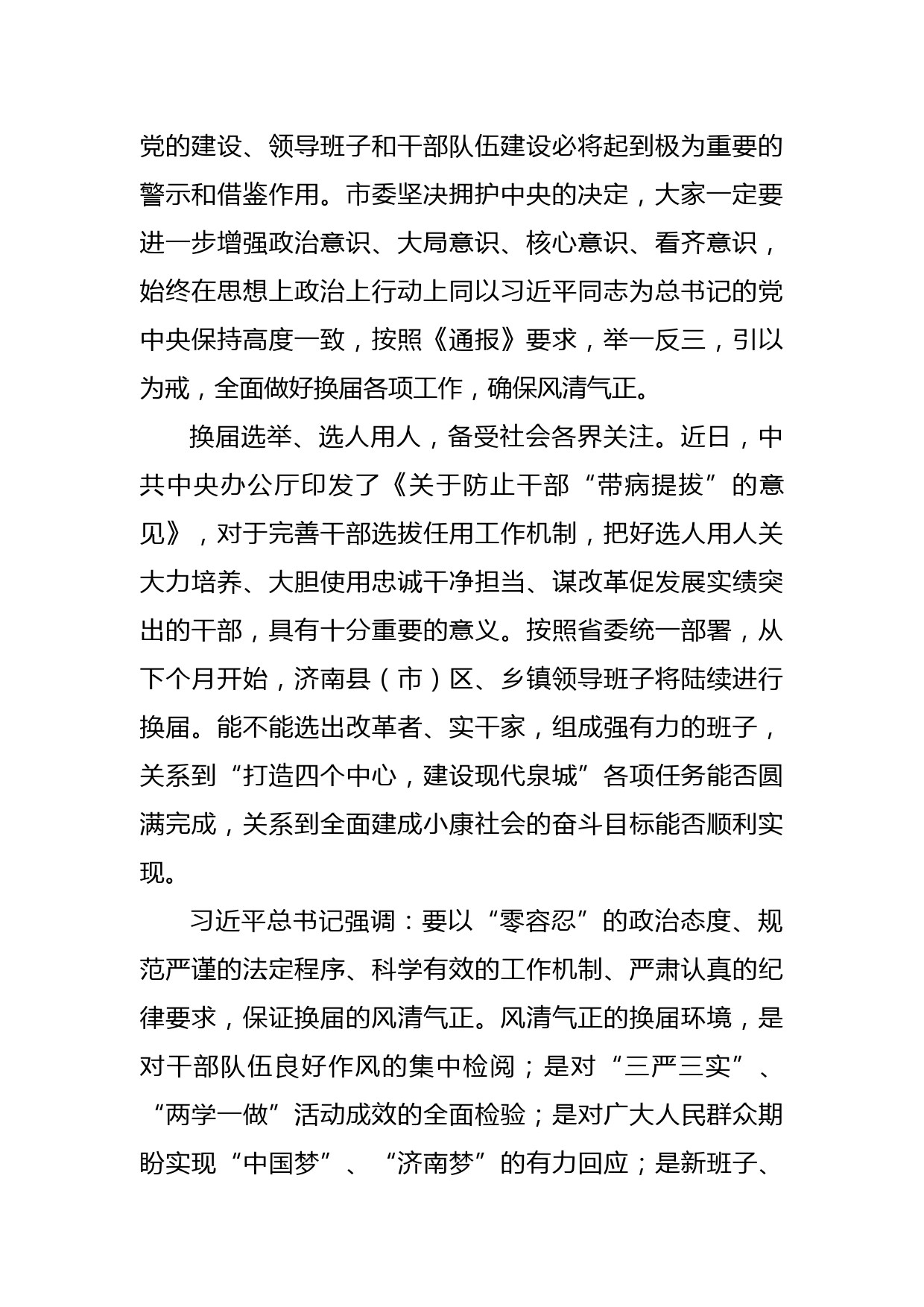 党的建设、领导班子和干部队伍建设必将起到极为重要的警示和借鉴作用。市委坚决拥护中央的决定，大家一定要进一步增强政治意识、大局意识、核心意识、看齐意识，始终在思想上政治上行动上同以习近平同志为总书记的党中央保持高度一致，按照《通报》要求，举一反三，引以为戒，全面做好换届各项工作，确保风清气正。

换届选举、选人用人，备受社会各界关注。近日，中共中央办公厅印发了《关于防止干部“带病提拔”的意见》，对于完善干部选拔任用工作机制，把好选人用人关大力培养、大胆使用忠诚干净担当、谋改革促发展实绩突出的干部，具有十分重要的意义。按照省委统一部署，从下个月开始，济南县（市）区、乡镇领导班子将陆续进行换届。能不能选出改革者、实干家，组成强有力的班子，关系到“打造四个中心，建设现代泉城”各项任务能否圆满完成，关系到全面建成小康社会的奋斗目标能否顺利实现。

习近平总书记强调：要以“零容忍”的政治态度、规范严谨的法定程序、科学有效的工作机制、严肃认真的纪律要求，保证换届的风清气正。风清气正的换届环境，是对干部队伍良好作风的集中检阅；是对“三严三实”、“两学一做”活动成效的全面检验；是对广大人民群众期盼实现“中国梦”、“济南梦”的有力回应；是新班子、